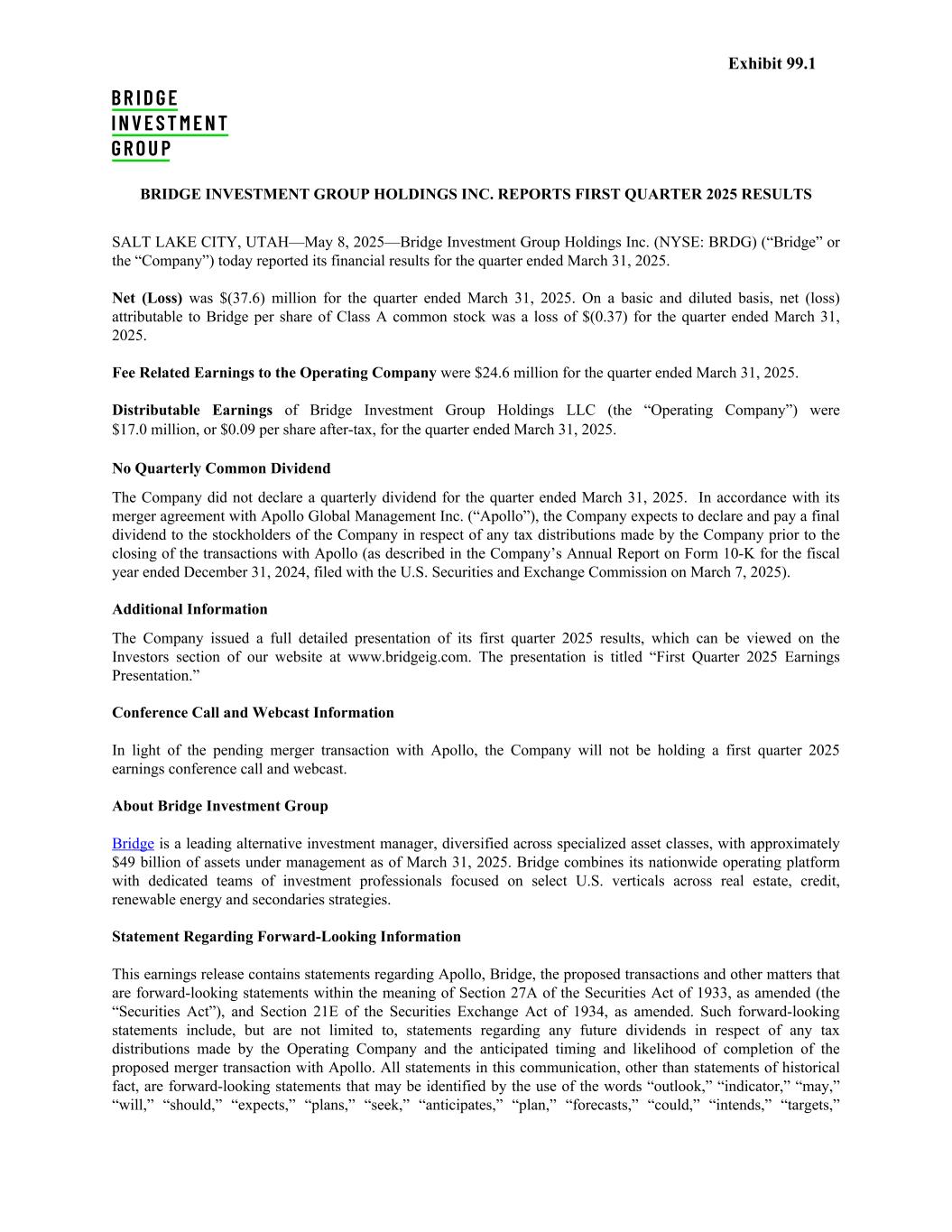 Exhibit 99.1

BRIDGE INVESTMENT GROUP

BRIDGE INVESTMENT GROUP HOLDINGS INC. REPORTS FIRST QUARTER 2025 RESULTS

SALT LAKE CITY, UTAH—May 8, 2025—Bridge Investment Group Holdings Inc. (NYSE: BRDG) (“Bridge” or the “Company”) today reported its financial results for the quarter ended March 31, 2025.

Net (Loss) was $(37.6) million for the quarter ended March 31, 2025. On a basic and diluted basis, net (loss) attributable to Bridge per share of Class A common stock was a loss of $(0.37) for the quarter ended March 31, 2025.

Fee Related Earnings to the Operating Company were $24.6 million for the quarter ended March 31, 2025.

Distributable Earnings of Bridge Investment Group Holdings LLC (the “Operating Company”) were $17.0 million, or $0.09 per share after-tax, for the quarter ended March 31, 2025.

No Quarterly Common Dividend

The Company did not declare a quarterly dividend for the quarter ended March 31, 2025. In accordance with its merger agreement with Apollo Global Management Inc. (“Apollo”), the Company expects to declare and pay a final dividend to the stockholders of the Company in respect of any tax distributions made by the Company prior to the closing of the transactions with Apollo (as described in the Company’s Annual Report on Form 10-K for the fiscal year ended December 31, 2024, filed with the U.S. Securities and Exchange Commission on March 7, 2025).

Additional Information

The Company issued a full detailed presentation of its first quarter 2025 results, which can be viewed on the Investors section of our website at www.bridgeig.com. The presentation is titled “First Quarter 2025 Earnings Presentation.”

Conference Call and Webcast Information

In light of the pending merger transaction with Apollo, the Company will not be holding a first quarter 2025 earnings conference call and webcast.

About Bridge Investment Group

Bridge is a leading alternative investment manager, diversified across specialized asset classes, with approximately $49 billion of assets under management as of March 31, 2025. Bridge combines its nationwide operating platform with dedicated teams of investment professionals focused on select U.S. verticals across real estate, credit, renewable energy and secondaries strategies.

Statement Regarding Forward-Looking Information

This earnings release contains statements regarding Apollo, Bridge, the proposed transactions and other matters that are forward-looking statements within the meaning of Section 27A of the Securities Act of 1933, as amended (the “Securities Act”), and Section 21E of the Securities Exchange Act of 1934, as amended. Such forward-looking statements include, but are not limited to, statements regarding any future dividends in respect of any tax distributions made by the Operating Company and the anticipated timing and likelihood of completion of the proposed merger transaction with Apollo. All statements in this communication, other than statements of historical fact, are forward-looking statements that may be identified by the use of the words “outlook,” “indicator,” “may,” “will,” “should,” “expects,” “plans,” “seek,” “anticipates,” “plan,” “forecasts,” “could,” “intends,” “targets,”